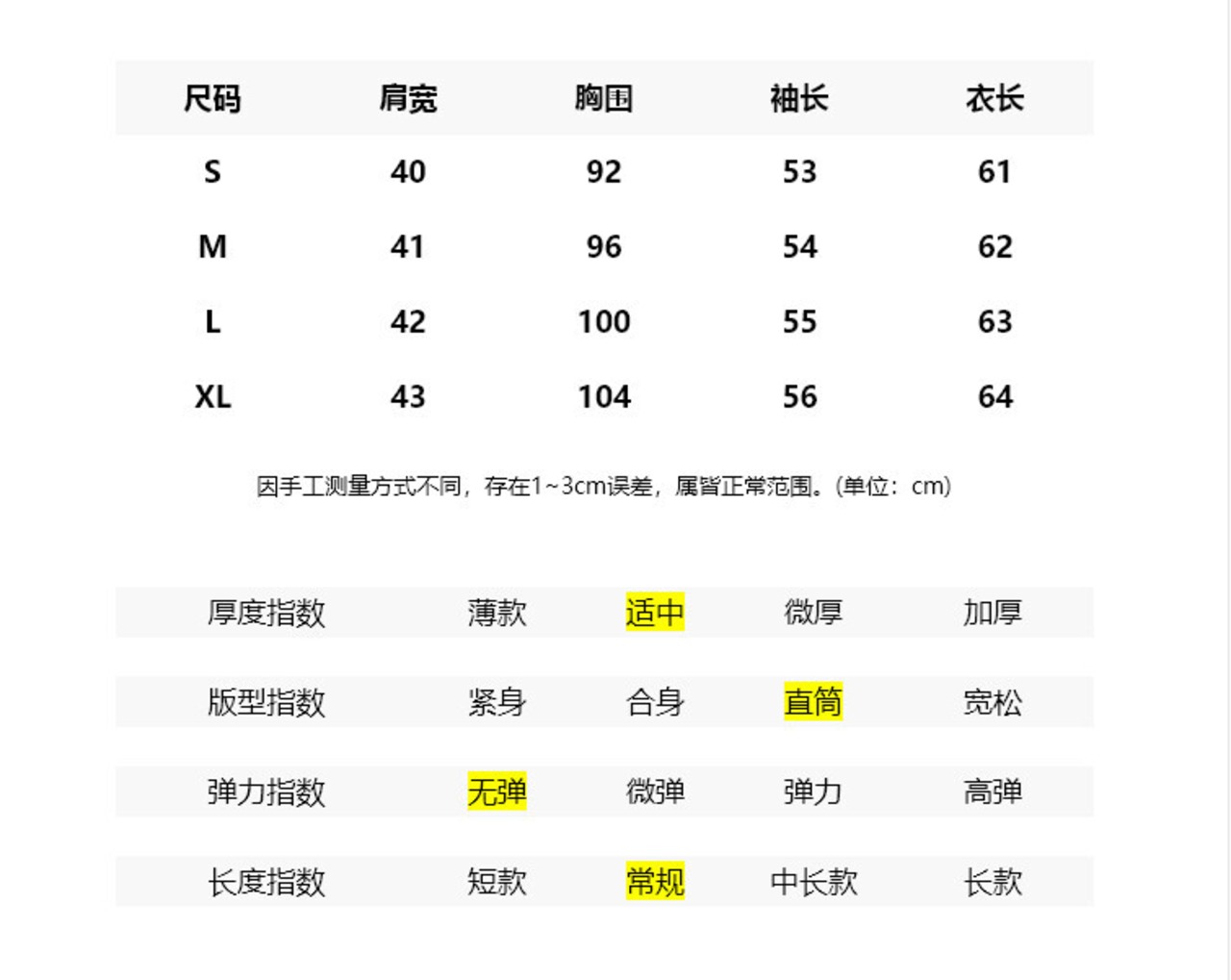 | 尺码 | 肩宽 | 胸围 | 袖长 | 衣长 |
|---|---|---|---|---|
| S | 40 | 92 | 53 | 61 |
| M | 41 | 96 | 54 | 62 |
| L | 42 | 100 | 55 | 63 |
| XL | 43 | 104 | 56 | 64 |

因手工测量方式不同，存在1~3cm误差，属皆正常范围。(单位：cm)

| 厚度指数 | 薄款 | 适中 | 微厚 | 加厚 |
|---|---|---|---|---|
| 版型指数 | 紧身 | 合身 | 直筒 | 宽松 |
| 弹力指数 | 无弹 | 微弹 | 弹力 | 高弹 |
| 长度指数 | 短款 | 常规 | 中长款 | 长款 |